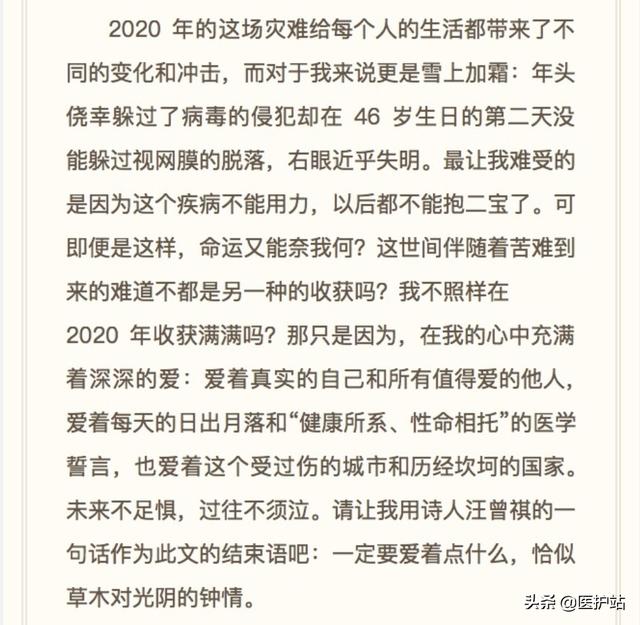 2020 年的这场灾难给每个人的生活都带来了不同的变化和冲击，而对于我来说更是雪上加霜：年头侥幸躲过了病毒的侵犯却在 46 岁生日的第二天没能躲过视网膜的脱落，右眼近乎失明。最让我难受的是因为这个疾病不能用力，以后都不能抱二宝了。可即便是这样，命运又能奈我何？这世间伴随着苦难到来的难道不都是另一种的收获吗？我不照样在 2020 年收获满满吗？那只是因为，在我的心中充满着深深的爱：爱着真实的自己和所有值得爱的他人，爱着每天的日出月落和“健康所系、性命相托”的医学誓言，也爱着这个受过伤的城市和历经坎坷的国家。未来不足惧，过往不须泣。请让我用诗人汪曾祺的一句话作为此文的结束语吧：一定要爱着点什么，恰似草木对光阴的钟情。

头条 @医护站